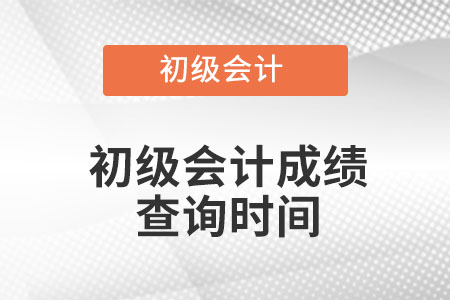 初级会计

初级会计成绩查询时间